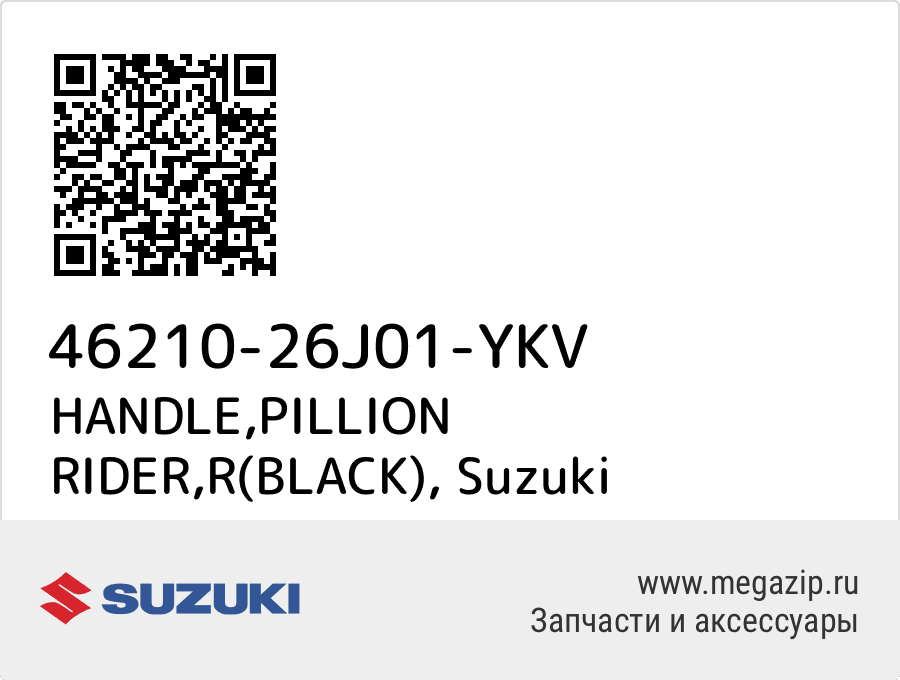 46210-26J01-YKV
HANDLE,PILLION RIDER,R(BLACK), Suzuki

SUZUKI

www.megazip.ru
Запчасти и аксессуары